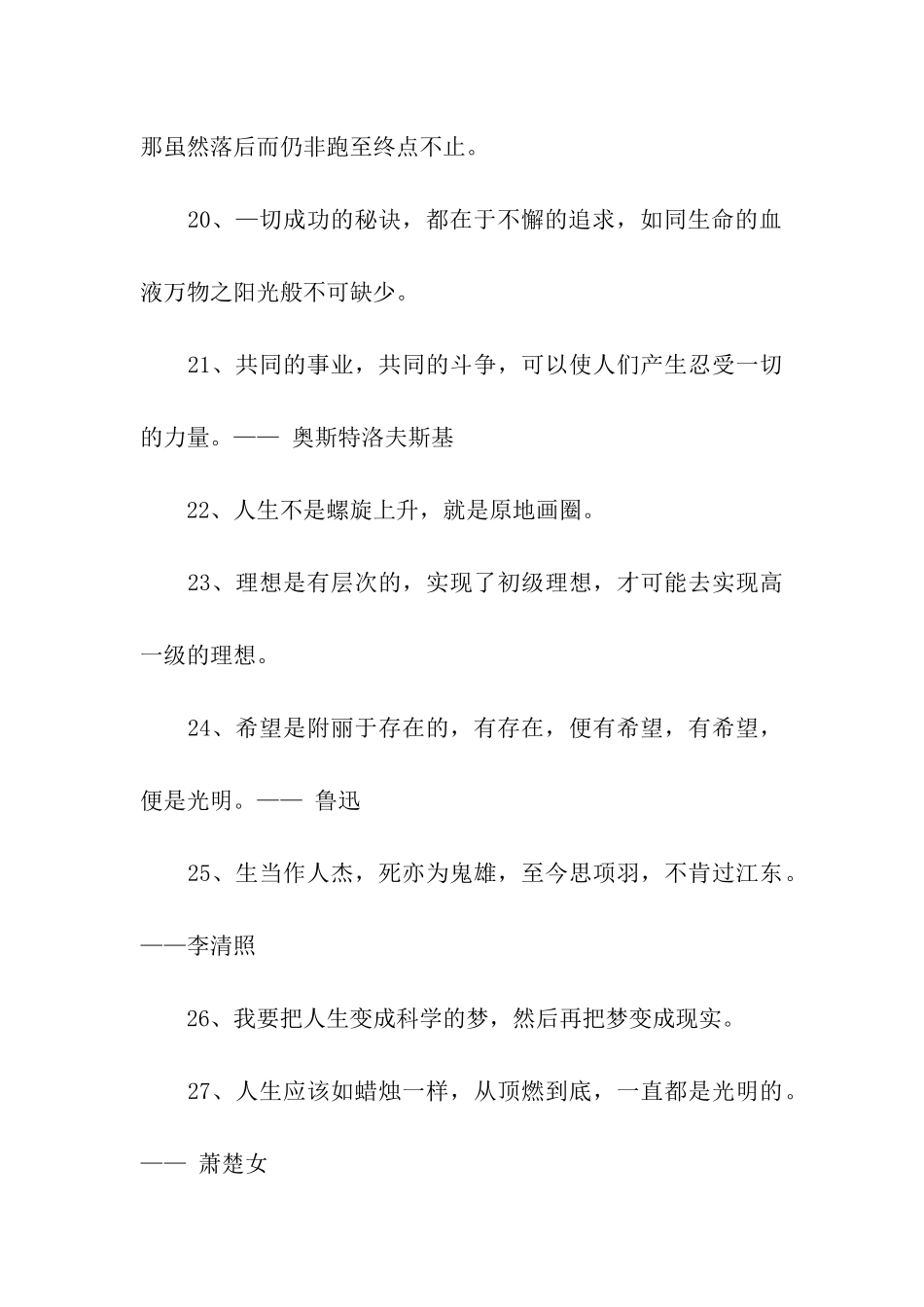 那虽然落后而仍非跑至终点不止。

20、一切成功的秘诀，都在于不懈的追求，如同生命的血液万物之阳光般不可缺少。

21、共同的事业，共同的斗争，可以使人们产生忍受一切的力量。—— 奥斯特洛夫斯基

22、人生不是螺旋上升，就是原地画圈。

23、理想是有层次的，实现了初级理想，才可能去实现高一级的理想。

24、希望是附丽于存在的，有存在，便有希望，有希望，便是光明。—— 鲁迅

25、生当作人杰，死亦为鬼雄，至今思项羽，不肯过江东。——李清照

26、我要把人生变成科学的梦，然后再把梦变成现实。

27、人生应该如蜡烛一样，从顶燃到底，一直都是光明的。—— 萧楚女